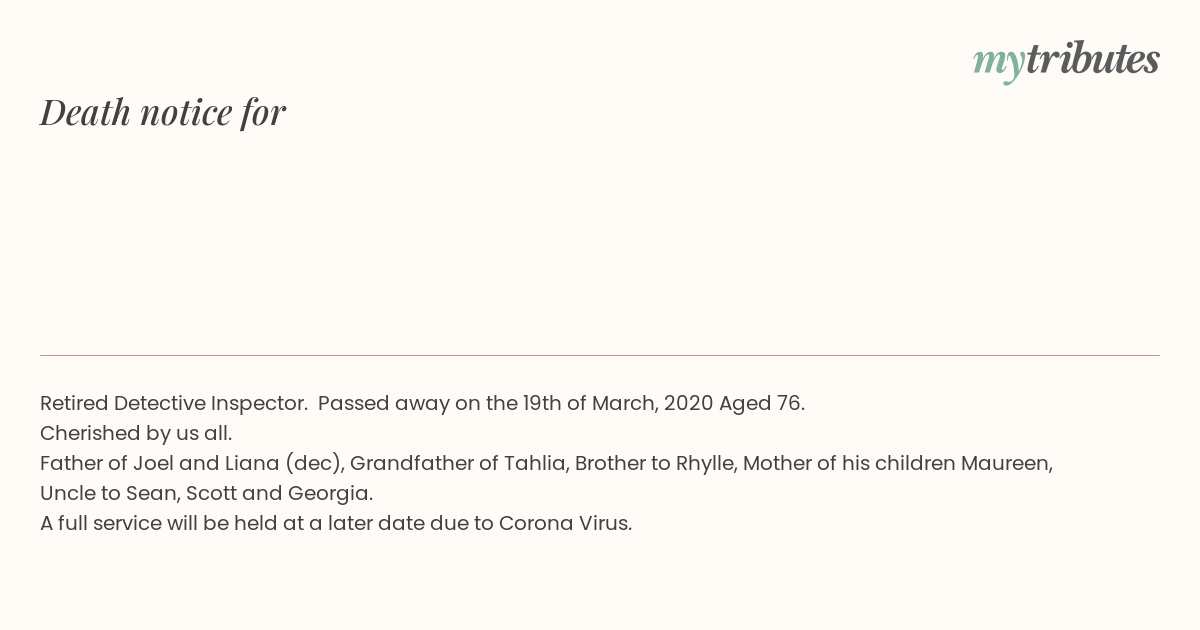 mytributes

Death notice for

Retired Detective Inspector.  Passed away on the 19th of March, 2020 Aged 76.
Cherished by us all.
Father of Joel and Liana (dec), Grandfather of Tahlia, Brother to Rhylle, Mother of his children Maureen,
Uncle to Sean, Scott and Georgia.
A full service will be held at a later date due to Corona Virus.